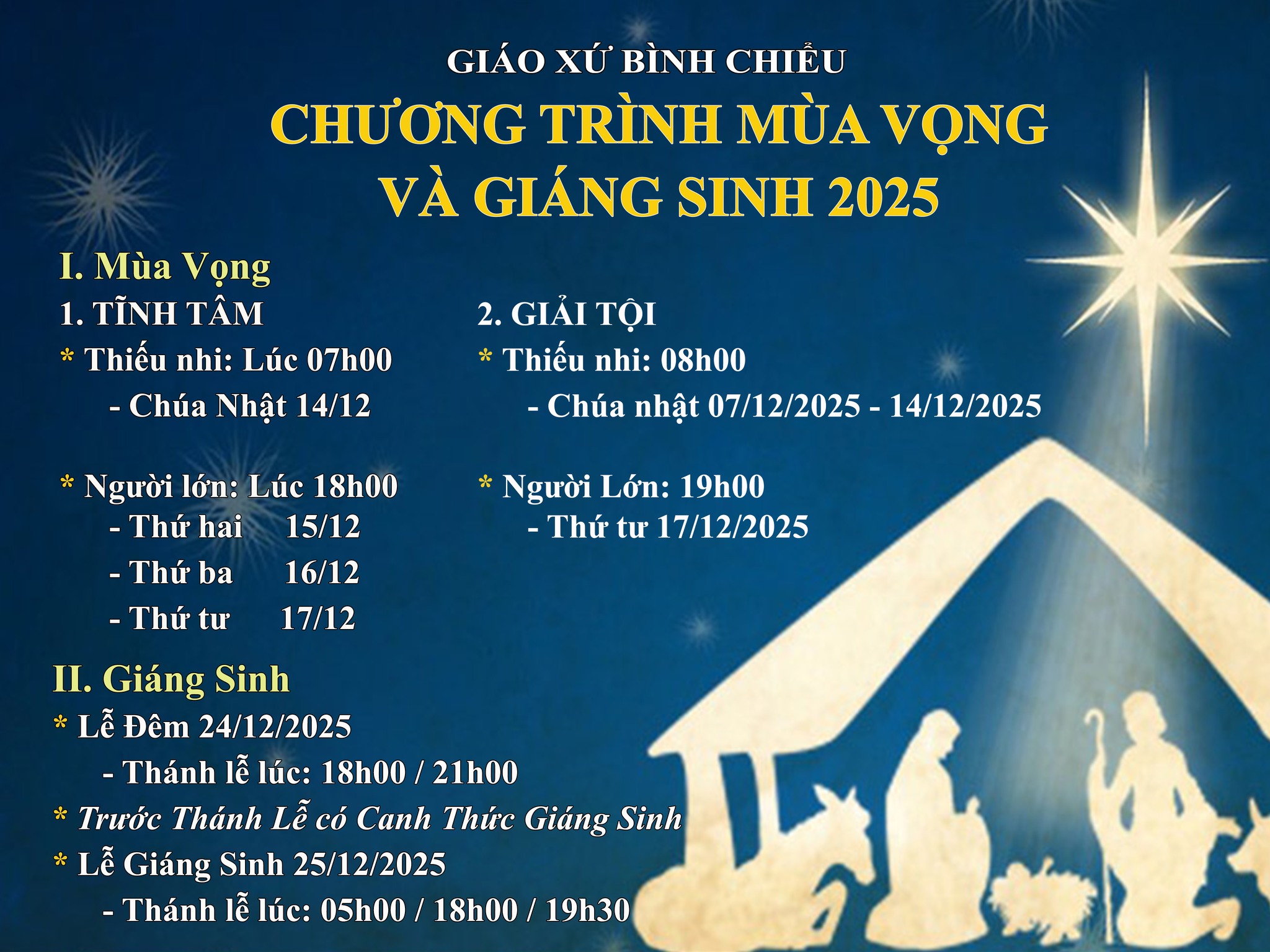 GIÁO XỨ BÌNH CHIỂU

CHƯƠNG TRÌNH MÙA VỌNG VÀ GIÁNG SINH 2025

I. Mùa Vọng

1. TĨNH TÂM

* Thiếu nhi: Lúc 07h00
- Chúa Nhật 14/12

* Người lớn: Lúc 18h00
- Thứ hai 15/12
- Thứ ba 16/12
- Thứ tư 17/12

2. GIẢI TỘI

* Thiếu nhi: 08h00
- Chúa nhật 07/12/2025 - 14/12/2025

* Người Lớn: 19h00
- Thứ tư 17/12/2025

II. Giáng Sinh

* Lễ Đêm 24/12/2025
- Thánh lễ lúc: 18h00 / 21h00

* Trước Thánh Lễ có Canh Thức Giáng Sinh

* Lễ Giáng Sinh 25/12/2025
- Thánh lễ lúc: 05h00 / 18h00 / 19h30